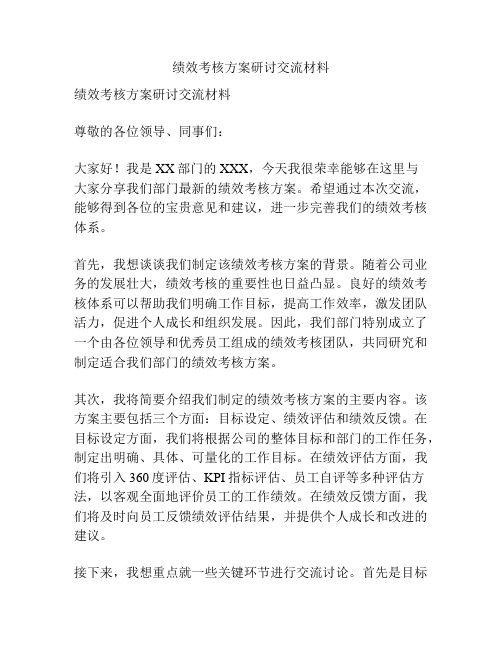 绩效考核方案研讨交流材料

绩效考核方案研讨交流材料

尊敬的各位领导、同事们：

大家好！我是XX部门的XXX，今天我很荣幸能够在这里与大家分享我们部门最新的绩效考核方案。希望通过本次交流，能够得到各位的宝贵意见和建议，进一步完善我们的绩效考核体系。

首先，我想谈谈我们制定该绩效考核方案的背景。随着公司业务的发展壮大，绩效考核的重要性也日益凸显。良好的绩效考核体系可以帮助我们明确工作目标，提高工作效率，激发团队活力，促进个人成长和组织发展。因此，我们部门特别成立了一个由各位领导和优秀员工组成的绩效考核团队，共同研究和制定适合我们部门的绩效考核方案。

其次，我将简要介绍我们制定的绩效考核方案的主要内容。该方案主要包括三个方面：目标设定、绩效评估和绩效反馈。在目标设定方面，我们将根据公司的整体目标和部门的工作任务，制定出明确、具体、可量化的工作目标。在绩效评估方面，我们将引入360度评估、KPI指标评估、员工自评等多种评估方法，以客观全面地评价员工的工作绩效。在绩效反馈方面，我们将及时向员工反馈绩效评估结果，并提供个人成长和改进的建议。

接下来，我想重点就一些关键环节进行交流讨论。首先是目标